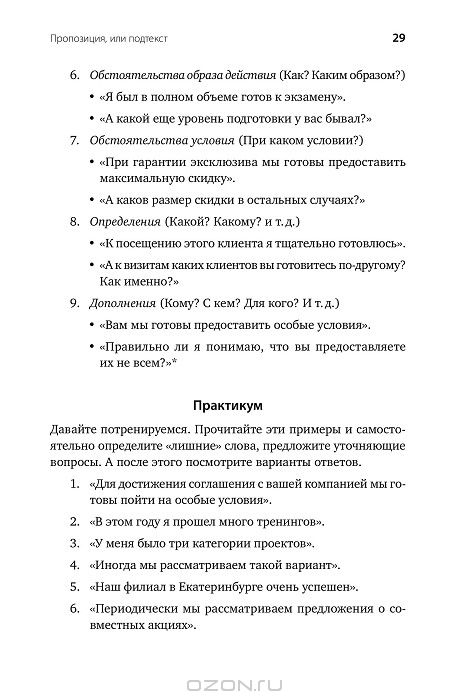 Пропозиция, или подтекст 29

6. Обстоятельства образа действия (Как? Каким образом?)
• «Я был в полном объеме готов к экзамену».
• «А какой еще уровень подготовки у вас бывал?»

7. Обстоятельства условия (При каком условии?)
• «При гарантии эксклюзива мы готовы предоставить максимальную скидку».
• «А каков размер скидки в остальных случаях?»

8. Определения (Какой? Какому? и т. д.)
• «К посещению этого клиента я тщательно готовлюсь».
• «А к визитам каких клиентов вы готовитесь по-другому? Как именно?»

9. Дополнения (Кому? С кем? Для кого? И т. д.)
• «Вам мы готовы предоставить особые условия».
• «Правильно ли я понимаю, что вы предоставляете их не всем?»*

Практикум

Давайте потренируемся. Прочитайте эти примеры и самостоятельно определите «лишние» слова, предложите уточняющие вопросы. А после этого посмотрите варианты ответов.

1. «Для достижения соглашения с вашей компанией мы готовы пойти на особые условия».
2. «В этом году я прошел много тренингов».
3. «У меня было три категории проектов».
4. «Иногда мы рассматриваем такой вариант».
5. «Наш филиал в Екатеринбурге очень успешен».
6. «Периодически мы рассматриваем предложения о совместных акциях».

OZON.RU